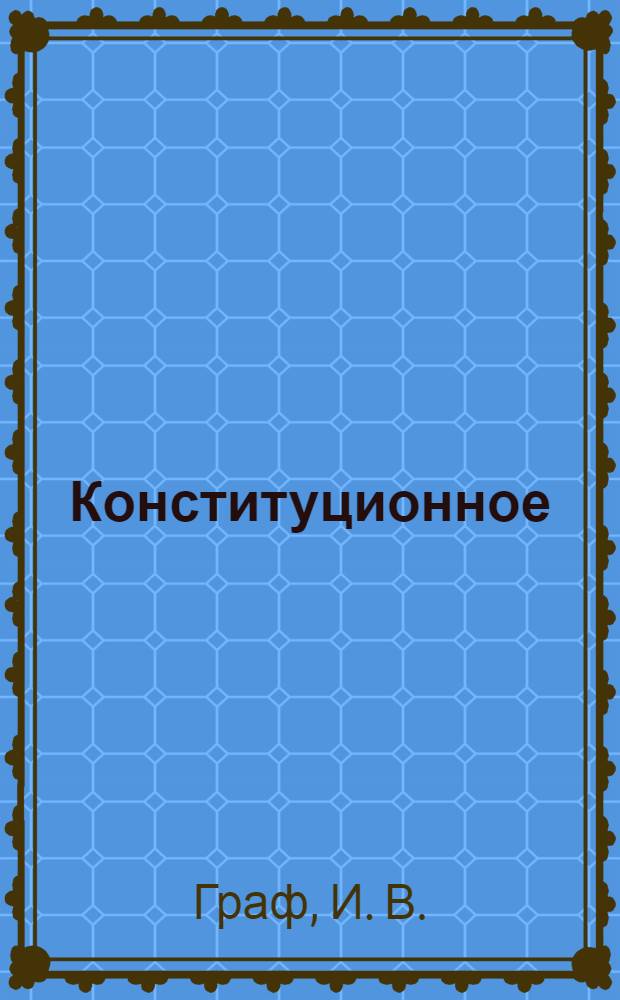 Конституционное

Граф, И. В.